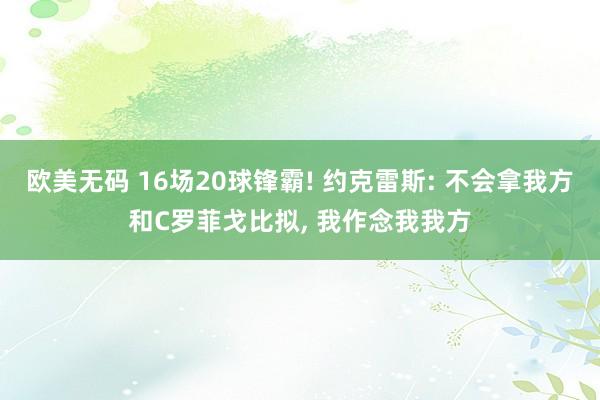 欧美无码 16场20球锋霸! 约克雷斯: 不会拿我方和C罗菲戈比拟, 我作念我我方